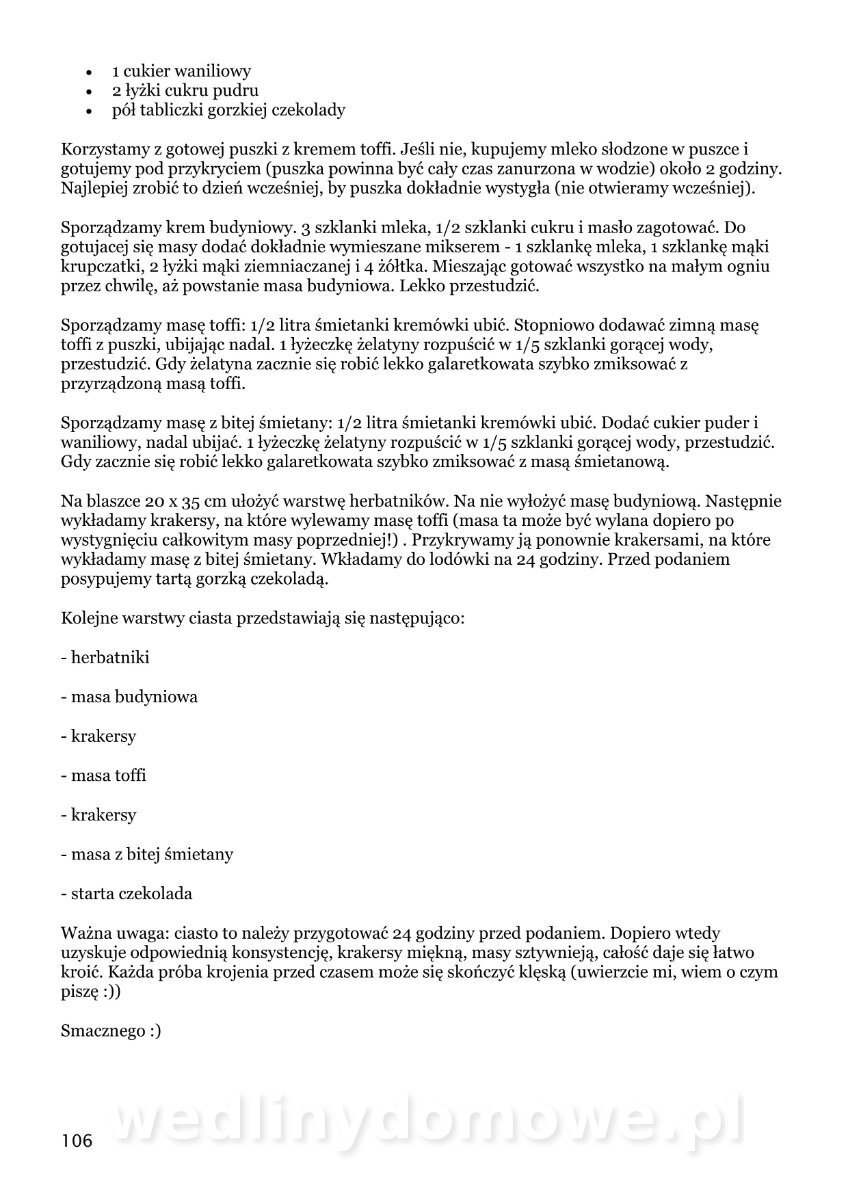 • 1 cukier waniliowy
• 2 łyżki cukru pudru
• pół tabliczki gorzkiej czekolady

Korzystamy z gotowej puszki z kremem toffi. Jeśli nie, kupujemy mleko słodzone w puszce i gotujemy pod przykryciem (puszka powinna być cały czas zanurzona w wodzie) około 2 godziny. Najlepiej zrobić to dzień wcześniej, by puszka dokładnie wystygła (nie otwieramy wcześniej).

Sporządzamy krem budyniowy. 3 szklanki mleka, 1/2 szklanki cukru i masło zagotować. Do gotującej się masy dodać dokładnie wymieszane mikserem - 1 szklankę mleka, 1 szklankę mąki krupczatki, 2 łyżki mąki ziemniaczanej i 4 żółtka. Mieszając gotować wszystko na małym ogniu przez chwilę, aż powstanie masa budyniowa. Lekko przestudzić.

Sporządzamy masę toffi: 1/2 litra śmietanki kremówki ubić. Stopniowo dodawać zimną masę toffi z puszki, ubijając nadal. 1 łyżeczkę żelatyny rozpuścić w 1/5 szklanki gorącej wody, przestudzić. Gdy żelatyna zacznie się robić lekko galaretkowata szybko zmiksować z przyrządzoną masą toffi.

Sporządzamy masę z bitej śmietany: 1/2 litra śmietanki kremówki ubić. Dodać cukier puder i waniliowy, nadal ubijać. 1 łyżeczkę żelatyny rozpuścić w 1/5 szklanki gorącej wody, przestudzić. Gdy zacznie się robić lekko galaretkowata szybko zmiksować z masą śmietanową.

Na blaszce 20 x 35 cm ułożyć warstwę herbatników. Na nie wyłożyć masę budyniową. Następnie wykładamy krakersy, na które wylewamy masę toffi (masa ta może być wylana dopiero po wystygnięciu całkowitym masy poprzedniej!) . Przykrywamy ją ponownie krakersami, na które wykładamy masę z bitej śmietany. Wkładamy do lodówki na 24 godziny. Przed podaniem posypujemy tartą gorzką czekoladą.

Kolejne warstwy ciasta przedstawiają się następująco:

- herbatniki

- masa budyniowa

- krakersy

- masa toffi

- krakersy

- masa z bitej śmietany

- starta czekolada

Ważna uwaga: ciasto to należy przygotować 24 godziny przed podaniem. Dopiero wtedy uzyskuje odpowiednią konsystencję, krakersy miękną, masy sztywnieją, całość daje się łatwo kroić. Każda próba krojenia przed czasem może się skończyć klęską (uwierzcie mi, wiem o czym piszę :))

Smacznego :)

wedlinydomowe.pl

106